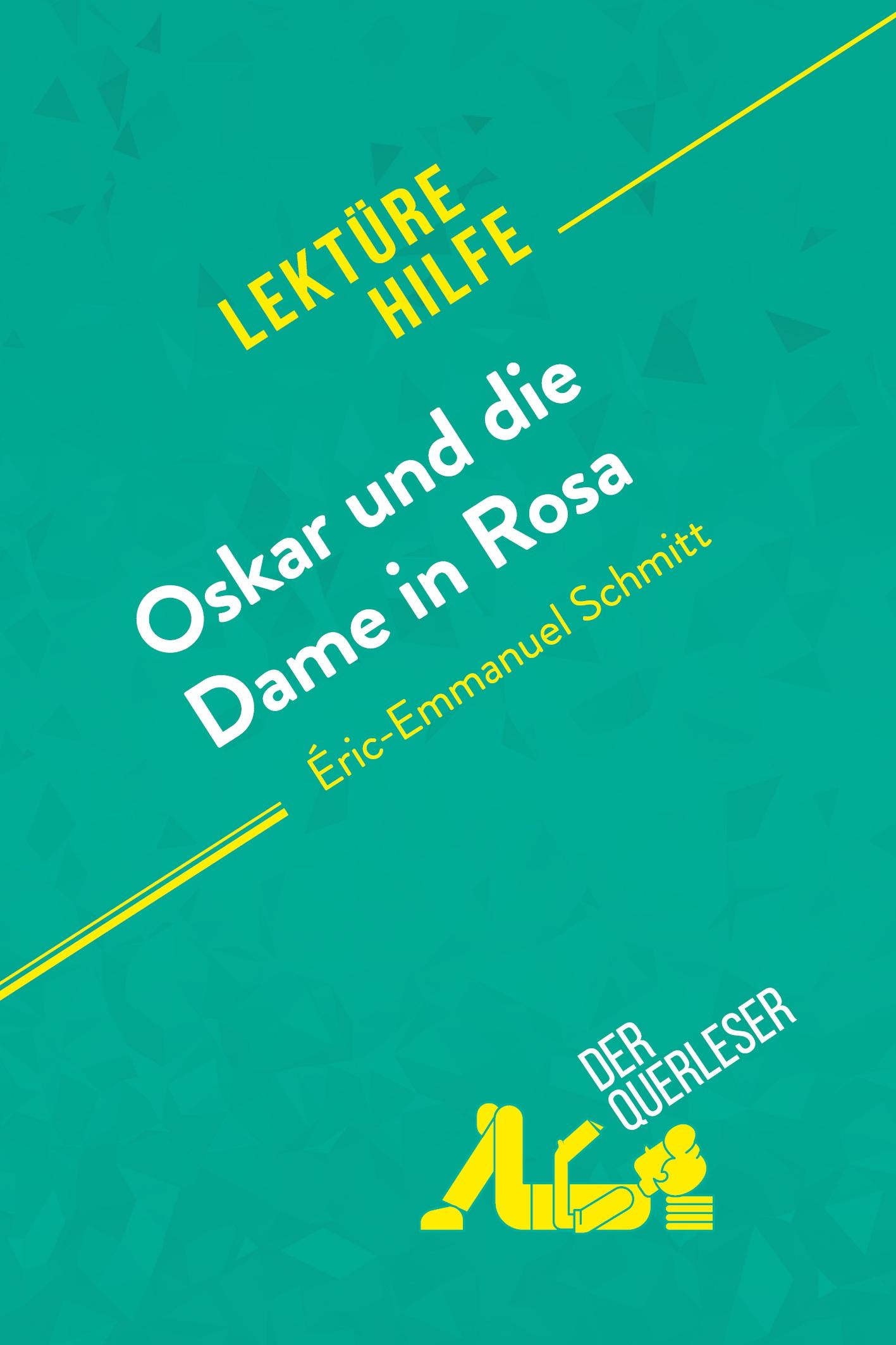 LEKTÜRE HILFE

Oskar und die Dame in Rosa

Éric-Emmanuel Schmitt

DER QUERLESER